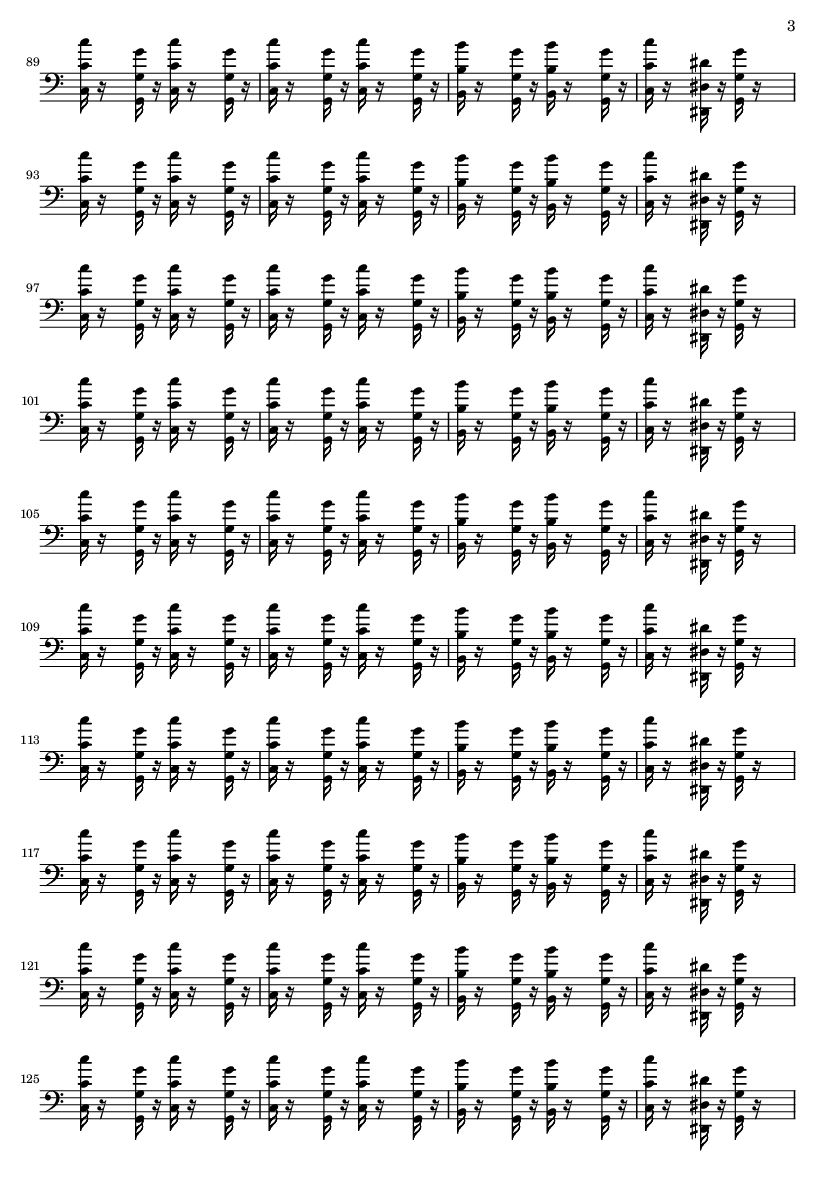 3

89

93

97

101

105

109

113

117

121

125